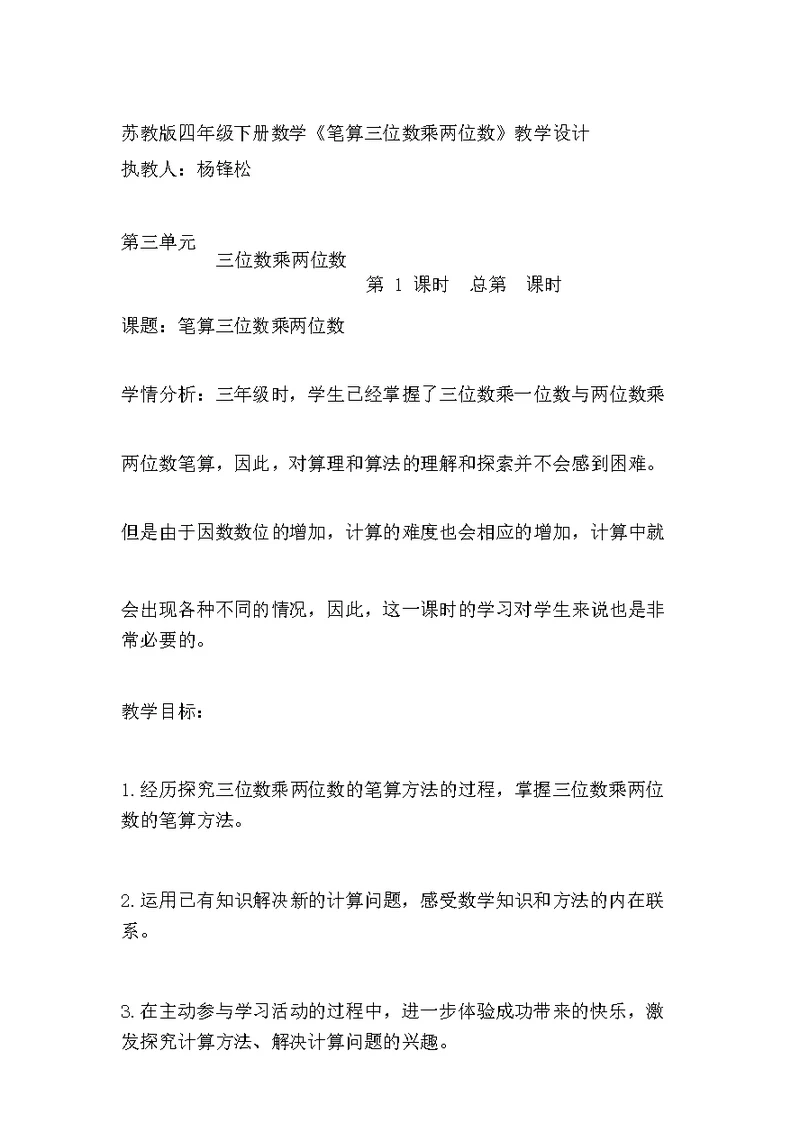 苏教版四年级下册数学《笔算三位数乘两位数》教学设计
执教人：杨锋松

第三单元
三位数乘两位数
第 1 课时 总第 课时

课题：笔算三位数乘两位数

学情分析：三年级时，学生已经掌握了三位数乘一位数与两位数乘两位数笔算，因此，对算理和算法的理解和探索并不会感到困难。但是由于因数数位的增加，计算的难度也会相应的增加，计算中就会出现各种不同的情况，因此，这一课时的学习对学生来说也是非常必要的。

教学目标：

1.经历探究三位数乘两位数的笔算方法的过程，掌握三位数乘两位数的笔算方法。

2.运用已有知识解决新的计算问题，感受数学知识和方法的内在联系。

3.在主动参与学习活动的过程中，进一步体验成功带来的快乐，激发探究计算方法、解决计算问题的兴趣。